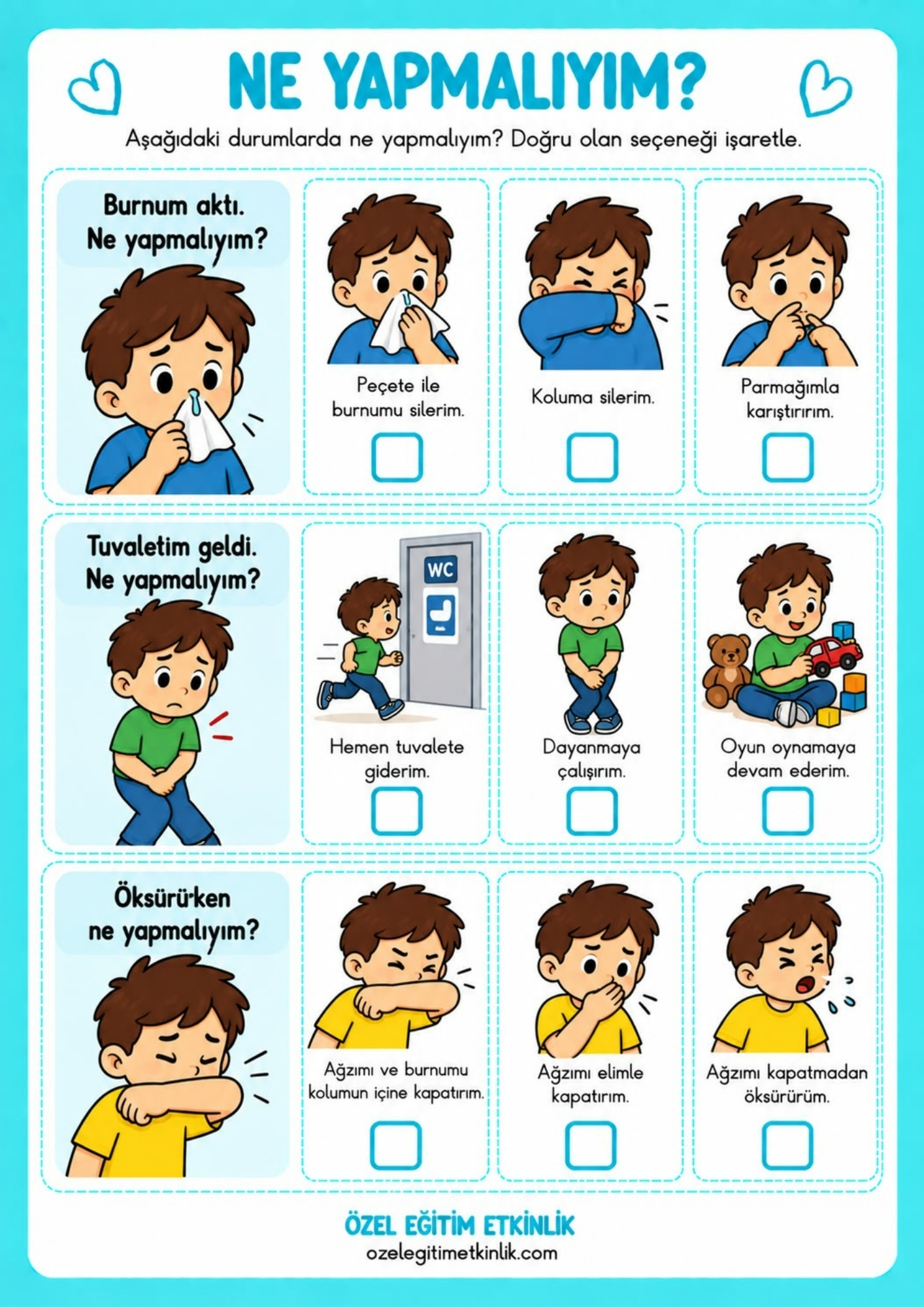 NE YAPMALIYIM?

Aşağıdaki durumlarda ne yapmalıyım? Doğru olan seçeneği işaretle.

Burnum aktı. Ne yapmalıyım?

Peçete ile burnumu silerim.

Koluma silerim.

Parmağımla karıştırırım.

Tuvaletim geldi. Ne yapmalıyım?

WC

Hemen tuvalete giderim.

Dayanmaya çalışırım.

Oyun oynamaya devam ederim.

Öksürürken ne yapmalıyım?

Ağzımı ve burnumu kolumun içine kapatırım.

Ağzımı elimle kapatırım.

Ağzımı kapatmadan öksürürüm.

ÖZEL EĞİTİM ETKİNLİK
ozelegitimetkinlik.com